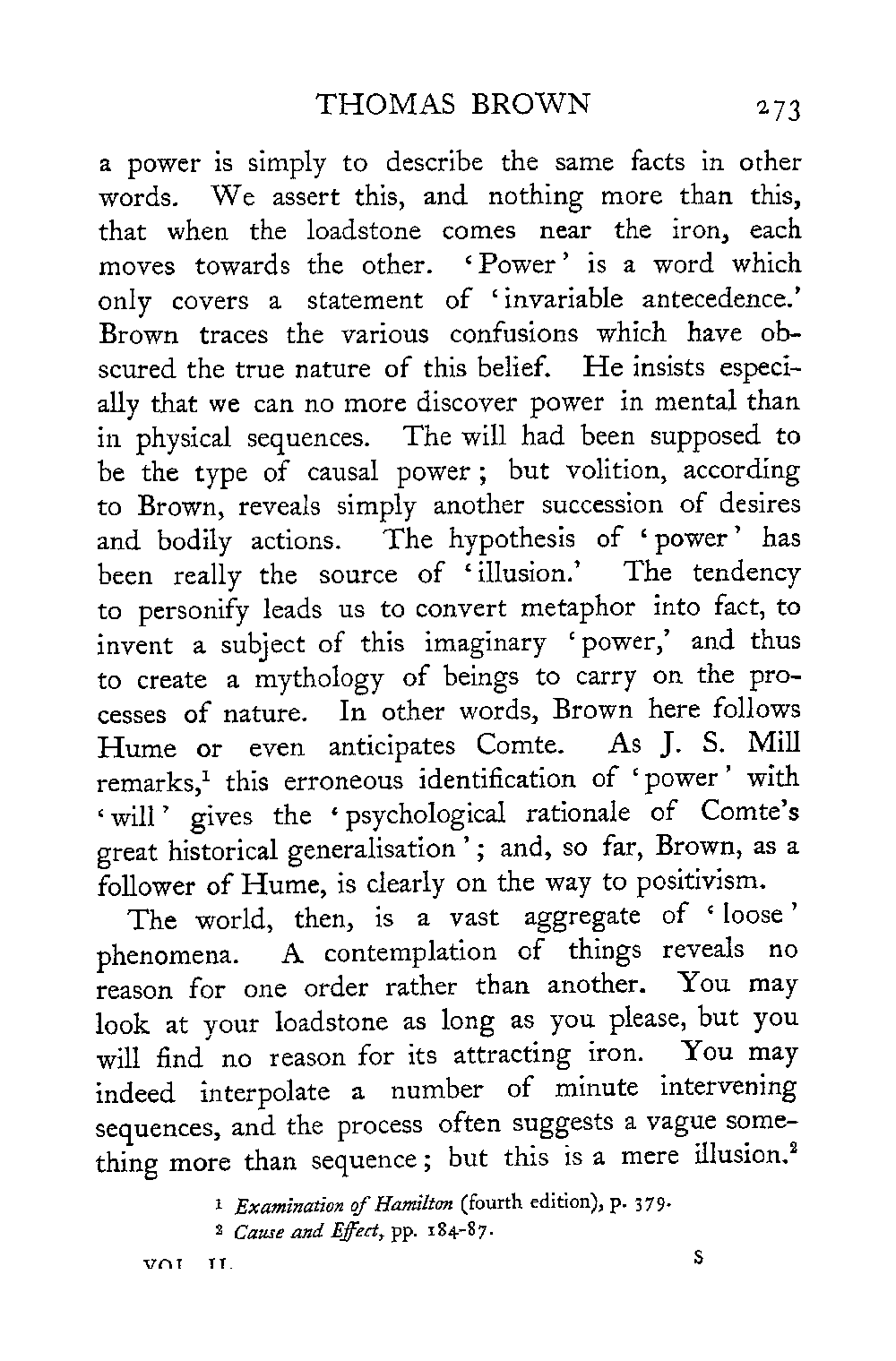 THOMAS BROWN 273

a power is simply to describe the same facts in other words. We assert this, and nothing more than this, that when the loadstone comes near the iron, each moves towards the other. 'Power' is a word which only covers a statement of 'invariable antecedence.' Brown traces the various confusions which have obscured the true nature of this belief. He insists especially that we can no more discover power in mental than in physical sequences. The will had been supposed to be the type of causal power; but volition, according to Brown, reveals simply another succession of desires and bodily actions. The hypothesis of 'power' has been really the source of 'illusion.' The tendency to personify leads us to convert metaphor into fact, to invent a subject of this imaginary 'power,' and thus to create a mythology of beings to carry on the processes of nature. In other words, Brown here follows Hume or even anticipates Comte. As J. S. Mill remarks,$^1$ this erroneous identification of 'power' with 'will' gives the 'psychological rationale of Comte's great historical generalisation'; and, so far, Brown, as a follower of Hume, is clearly on the way to positivism.

The world, then, is a vast aggregate of 'loose' phenomena. A contemplation of things reveals no reason for one order rather than another. You may look at your loadstone as long as you please, but you will find no reason for its attracting iron. You may indeed interpolate a number of minute intervening sequences, and the process often suggests a vague something more than sequence; but this is a mere illusion.$^2$

$^1$ Examination of Hamilton (fourth edition), p. 379.
$^2$ Cause and Effect, pp. 184-87.

VOL. II. S